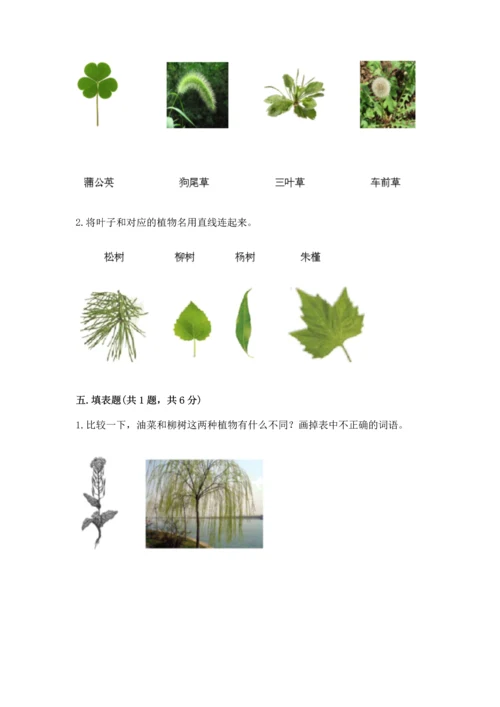 蒲公英　　狗尾草　　三叶草　　车前草

2. 将叶子和对应的植物名用直线连起来。

松树　　柳树　　杨树　　朱槿

五. 填表题(共 1 题，共 6 分)

1. 比较一下，油菜和柳树这两种植物有什么不同？画掉表中不正确的词语。